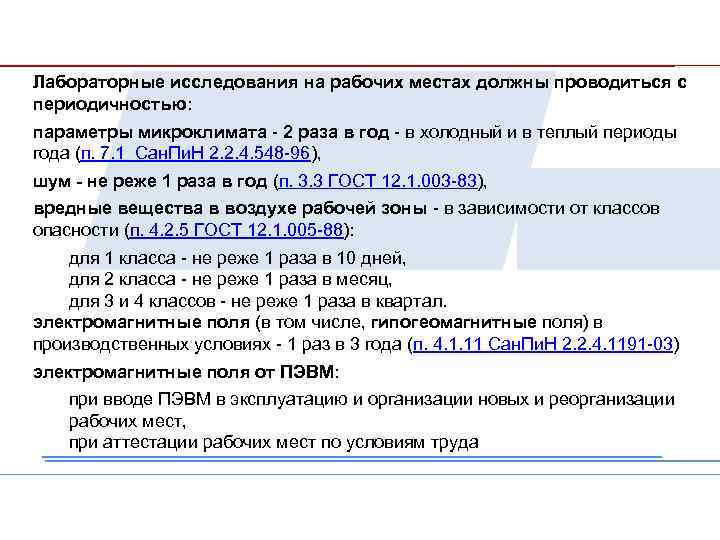 Лабораторные исследования на рабочих местах должны проводиться с периодичностью:

параметры микроклимата - 2 раза в год - в холодный и в теплый периоды года (п. 7.1 СанПиН 2.2.4.548-96),

шум - не реже 1 раза в год (п. 3.3 ГОСТ 12.1.003-83),

вредные вещества в воздухе рабочей зоны - в зависимости от классов опасности (п. 4.2.5 ГОСТ 12.1.005-88):

для 1 класса - не реже 1 раза в 10 дней,
для 2 класса - не реже 1 раза в месяц,
для 3 и 4 классов - не реже 1 раза в квартал.

электромагнитные поля (в том числе, гипогеомагнитные поля) в производственных условиях - 1 раз в 3 года (п. 4.1.11 СанПиН 2.2.4.1191-03)

электромагнитные поля от ПЭВМ:

при вводе ПЭВМ в эксплуатацию и организации новых и реорганизации рабочих мест,
при аттестации рабочих мест по условиям труда